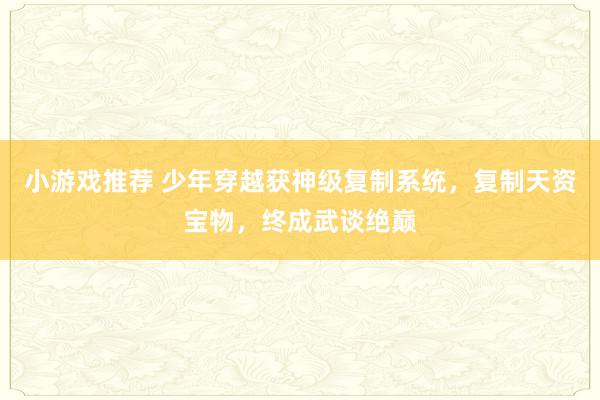 小游戏推荐 少年穿越获神级复制系统，复制天资宝物，终成武谈绝巅